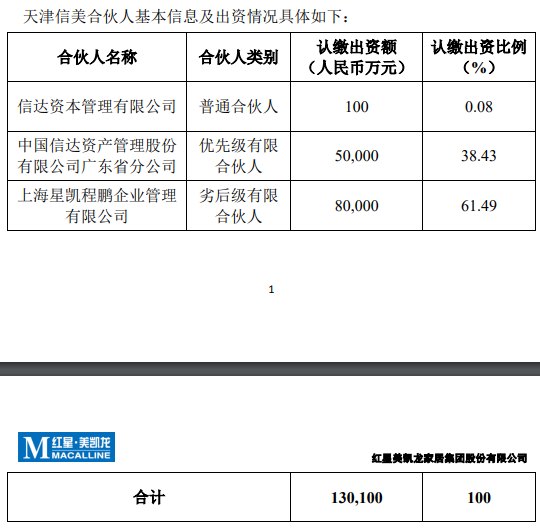 天津信美合伙人基本信息及出资情况具体如下：

| 合伙人名称 | 合伙人类别 | 认缴出资额（人民币万元） | 认缴出资比例（%） |
|---|---|---|---|
| 信达资本管理有限公司 | 普通合伙人 | 100 | 0.08 |
| 中国信达资产管理股份有限公司广东省分公司 | 优先级有限合伙人 | 50,000 | 38.43 |
| 上海星凯程鹏企业管理有限公司 | 劣后级有限合伙人 | 80,000 | 61.49 |

1

M 红星·美凯龙 MACALLINE

红星美凯龙家居集团股份有限公司

| 合计 | 130,100 | 100 |
|---|---|---|